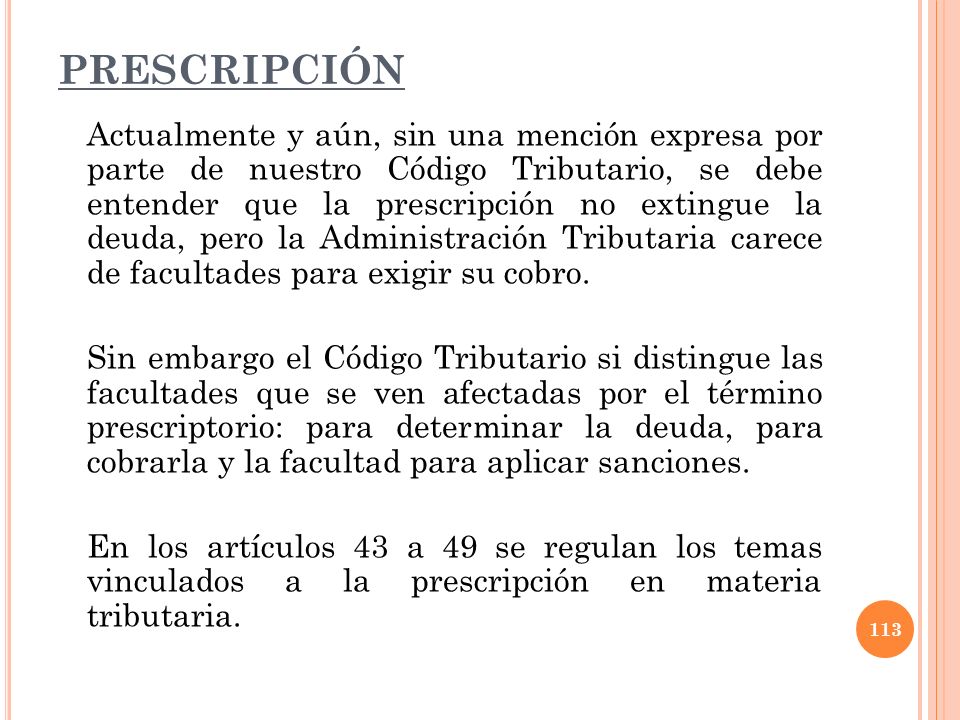 PRESCRIPCIÓN

Actualmente y aún, sin una mención expresa por parte de nuestro Código Tributario, se debe entender que la prescripción no extingue la deuda, pero la Administración Tributaria carece de facultades para exigir su cobro.

Sin embargo el Código Tributario si distingue las facultades que se ven afectadas por el término prescriptorio: para determinar la deuda, para cobrarla y la facultad para aplicar sanciones.

En los artículos 43 a 49 se regulan los temas vinculados a la prescripción en materia tributaria.

113